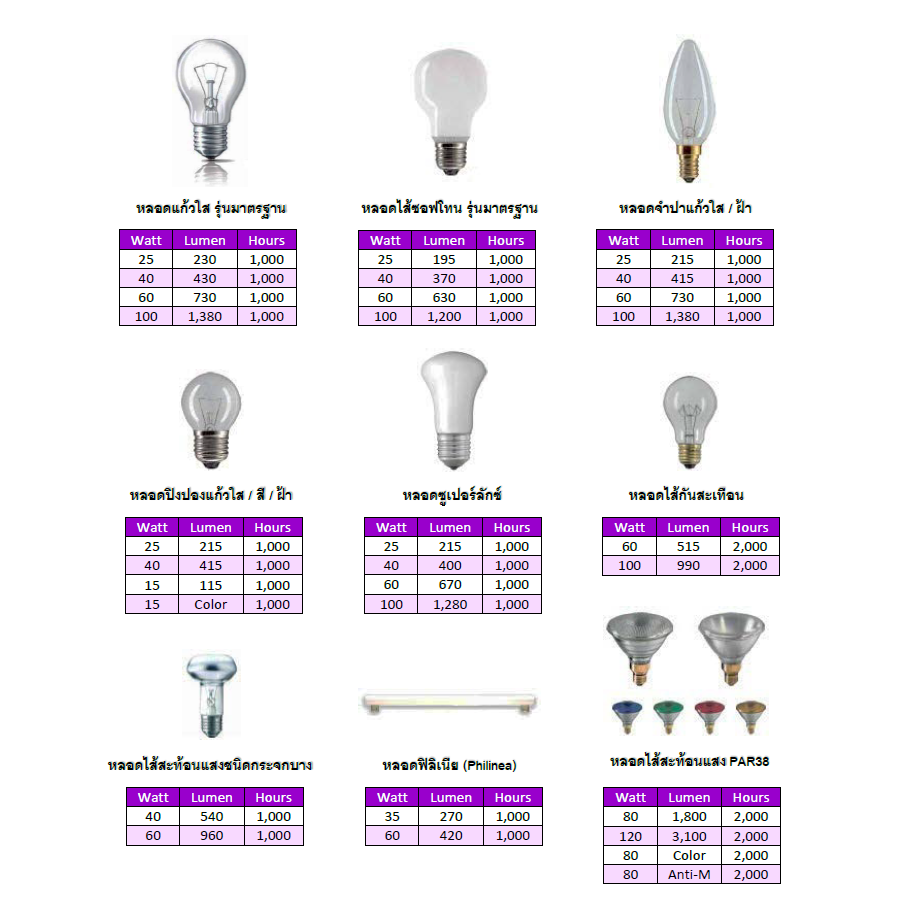 หลอดแก้วใส รุ่นมาตรฐาน

| Watt | Lumen | Hours |
|---|---|---|
| 25 | 230 | 1,000 |
| 40 | 430 | 1,000 |
| 60 | 730 | 1,000 |
| 100 | 1,380 | 1,000 |

หลอดไส้ซอฟโทน รุ่นมาตรฐาน

| Watt | Lumen | Hours |
|---|---|---|
| 25 | 195 | 1,000 |
| 40 | 370 | 1,000 |
| 60 | 630 | 1,000 |
| 100 | 1,200 | 1,000 |

หลอดจำปาแก้วใส / ฝ้า

| Watt | Lumen | Hours |
|---|---|---|
| 25 | 215 | 1,000 |
| 40 | 415 | 1,000 |
| 60 | 730 | 1,000 |
| 100 | 1,380 | 1,000 |

หลอดปิงปองแก้วใส / สี / ฝ้า

| Watt | Lumen | Hours |
|---|---|---|
| 25 | 215 | 1,000 |
| 40 | 415 | 1,000 |
| 15 | 115 | 1,000 |
| 15 | Color | 1,000 |

หลอดซูเปอร์ลักซ์

| Watt | Lumen | Hours |
|---|---|---|
| 25 | 215 | 1,000 |
| 40 | 400 | 1,000 |
| 60 | 670 | 1,000 |
| 100 | 1,280 | 1,000 |

หลอดไส้กันสะเทือน

| Watt | Lumen | Hours |
|---|---|---|
| 60 | 515 | 2,000 |
| 100 | 990 | 2,000 |

หลอดไส้สะท้อนแสงชนิดกระจกบาง

| Watt | Lumen | Hours |
|---|---|---|
| 40 | 540 | 1,000 |
| 60 | 960 | 1,000 |

หลอดฟิลิเนีย (Philinea)

| Watt | Lumen | Hours |
|---|---|---|
| 35 | 270 | 1,000 |
| 60 | 420 | 1,000 |

หลอดไส้สะท้อนแสง PAR38

| Watt | Lumen | Hours |
|---|---|---|
| 80 | 1,800 | 2,000 |
| 120 | 3,100 | 2,000 |
| 80 | Color | 2,000 |
| 80 | Anti-M | 2,000 |